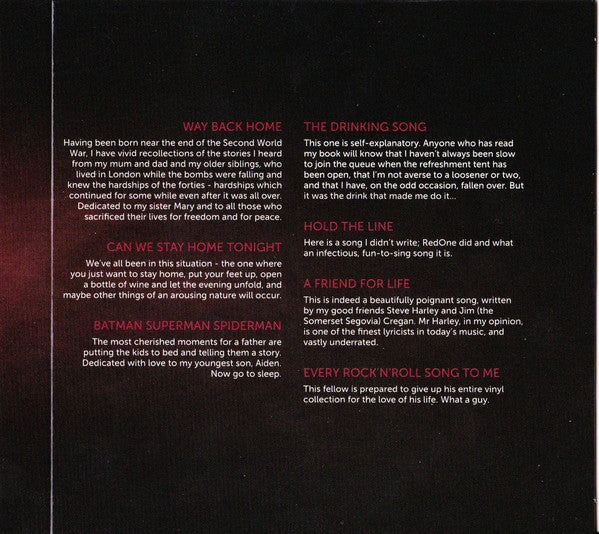 WAY BACK HOME

Having been born near the end of the Second World War, I have vivid recollections of the stories I heard from my mum and dad and my older siblings, who lived in London while the bombs were falling and knew the hardships of the forties - hardships which continued for some while even after it was all over. Dedicated to my sister Mary and to all those who sacrificed their lives for freedom and for peace.

CAN WE STAY HOME TONIGHT

We've all been in this situation - the one where you just want to stay home, put your feet up, open a bottle of wine and let the evening unfold, and maybe other things of an arousing nature will occur.

BATMAN SUPERMAN SPIDERMAN

The most cherished moments for a father are putting the kids to bed and telling them a story. Dedicated with love to my youngest son, Aiden. Now go to sleep.

THE DRINKING SONG

This one is self-explanatory. Anyone who has read my book will know that I haven't always been slow to join the queue when the refreshment tent has been open, that I'm not averse to a loosener or two, and that I have, on the odd occasion, fallen over. But it was the drink that made me do it...

HOLD THE LINE

Here is a song I didn't write; RedOne did and what an infectious, fun-to-sing song it is.

A FRIEND FOR LIFE

This is indeed a beautifully poignant song, written by my good friends Steve Harley and Jim (the Somerset Segovia) Cregan. Mr Harley, in my opinion, is one of the finest lyricists in today's music, and vastly underrated.

EVERY ROCK'N'ROLL SONG TO ME

This fellow is prepared to give up his entire vinyl collection for the love of his life. What a guy.